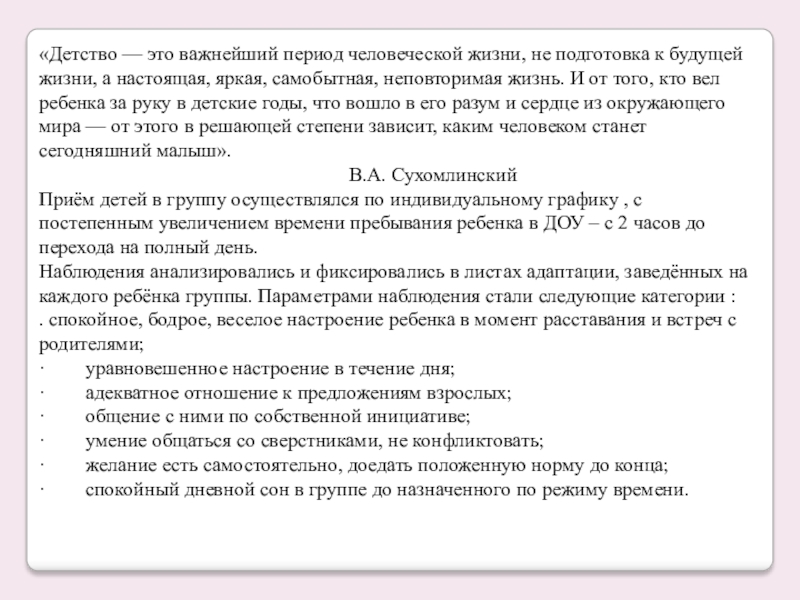 «Детство — это важнейший период человеческой жизни, не подготовка к будущей жизни, а настоящая, яркая, самобытная, неповторимая жизнь. И от того, кто вел ребенка за руку в детские годы, что вошло в его разум и сердце из окружающего мира — от этого в решающей степени зависит, каким человеком станет сегодняшний малыш».

В.А. Сухомлинский

Приём детей в группу осуществлялся по индивидуальному графику , с постепенным увеличением времени пребывания ребенка в ДОУ – с 2 часов до перехода на полный день.

Наблюдения анализировались и фиксировались в листах адаптации, заведённых на каждого ребёнка группы. Параметрами наблюдения стали следующие категории :

. спокойное, бодрое, веселое настроение ребенка в момент расставания и встреч с родителями;

· уравновешенное настроение в течение дня;

· адекватное отношение к предложениям взрослых;

· общение с ними по собственной инициативе;

· умение общаться со сверстниками, не конфликтовать;

· желание есть самостоятельно, доедать положенную норму до конца;

· спокойный дневной сон в группе до назначенного по режиму времени.